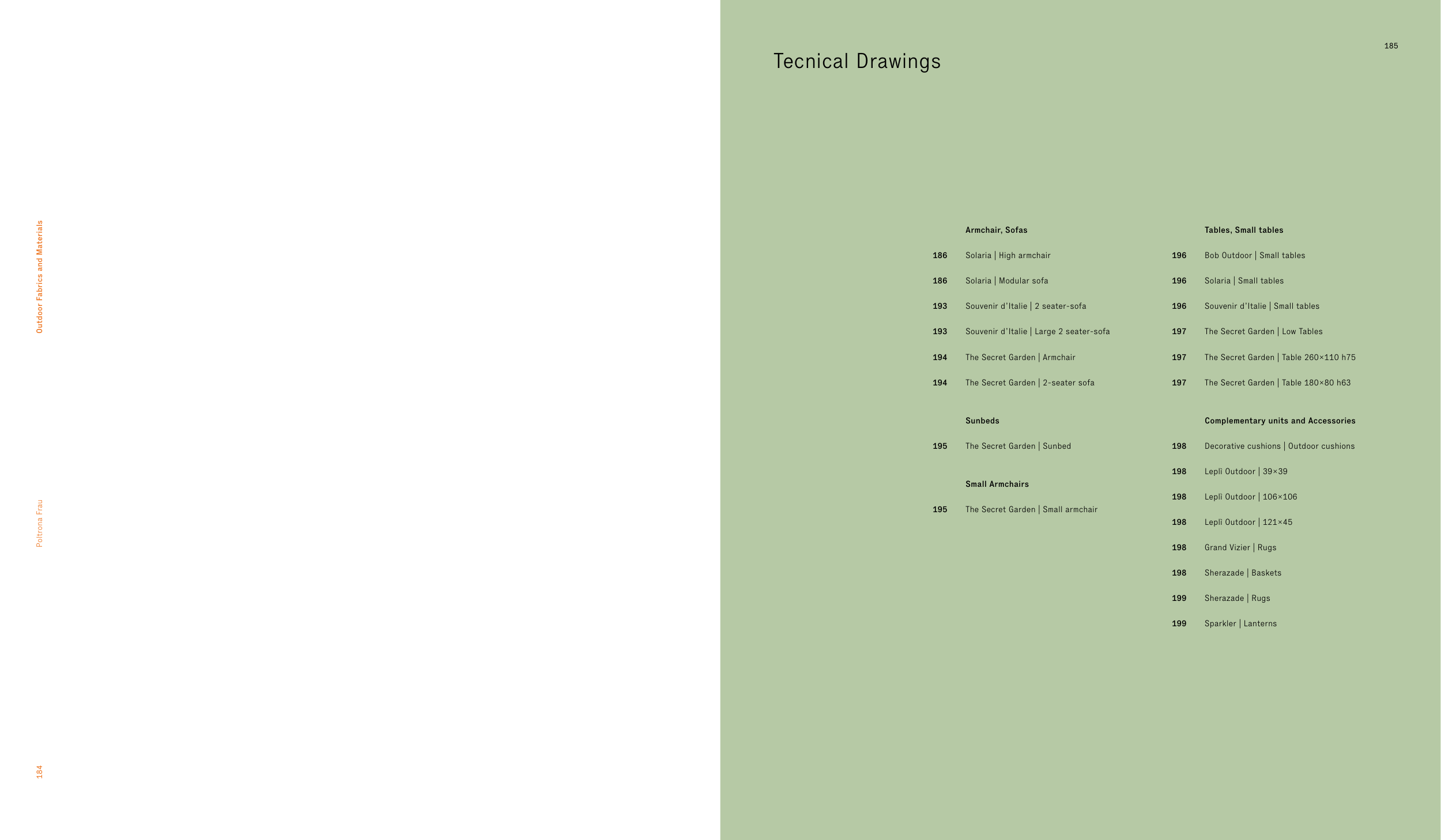 Outdoor Fabrics and Materials

Poltrona Frau

184

185

Tecnical Drawings

Armchair, Sofas

186 Solaria | High armchair

186 Solaria | Modular sofa

193 Souvenir d'Italie | 2 seater-sofa

193 Souvenir d'Italie | Large 2 seater-sofa

194 The Secret Garden | Armchair

194 The Secret Garden | 2-seater sofa

Sunbeds

195 The Secret Garden | Sunbed

Small Armchairs

195 The Secret Garden | Small armchair

Tables, Small tables

196 Bob Outdoor | Small tables

196 Solaria | Small tables

196 Souvenir d'Italie | Small tables

197 The Secret Garden | Low Tables

197 The Secret Garden | Table 260×110 h75

197 The Secret Garden | Table 180×80 h63

Complementary units and Accessories

198 Decorative cushions | Outdoor cushions

198 Lepli Outdoor | 39×39

198 Lepli Outdoor | 106×106

198 Lepli Outdoor | 121×45

198 Grand Vizier | Rugs

198 Sherazade | Baskets

199 Sherazade | Rugs

199 Sparkler | Lanterns